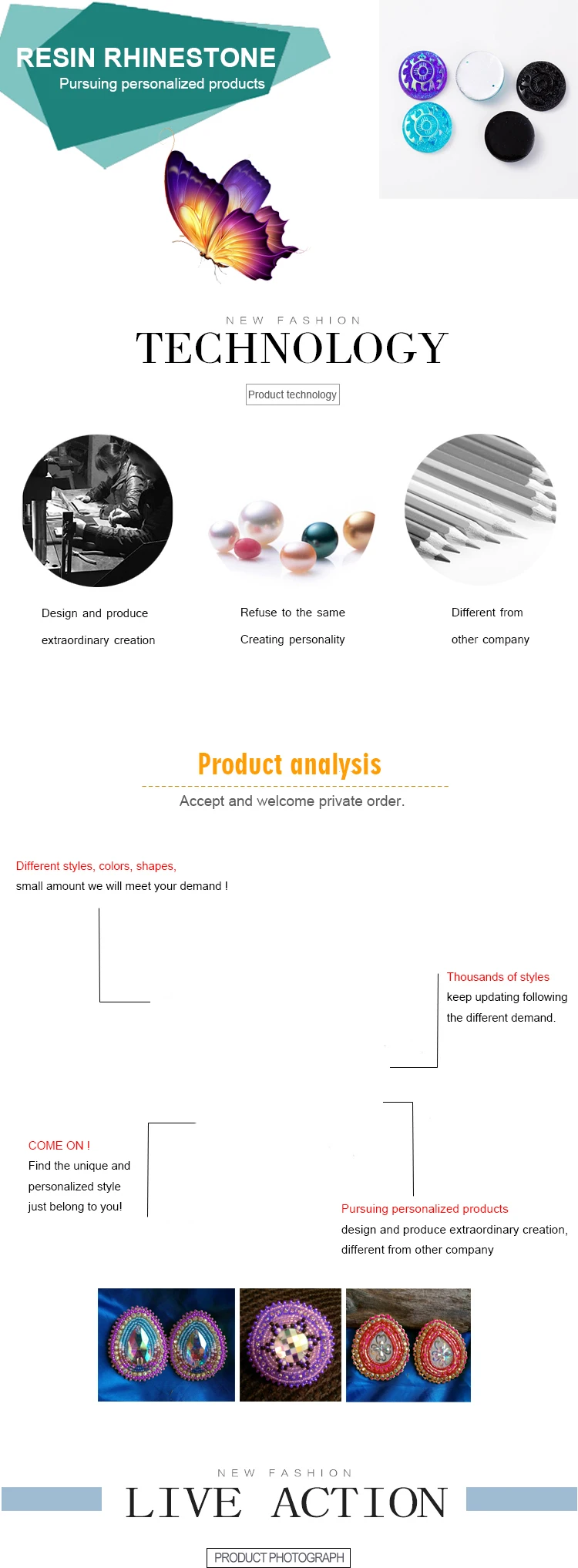 RESIN RHINESTONE
Pursuing personalized products

NEW FASHION
TECHNOLOGY

Product technology

Design and produce
extraordinary creation

Refuse to the same
Creating personality

Different from
other company

Product analysis

Accept and welcome private order.

Different styles, colors, shapes,
small amount we will meet your demand !

Thousands of styles
keep updating following
the different demand.

COME ON !
Find the unique and
personalized style
just belong to you!

Pursuing personalized products
design and produce extraordinary creation,
different from other company

NEW FASHION
LIVE ACTION

PRODUCT PHOTOGRAPH